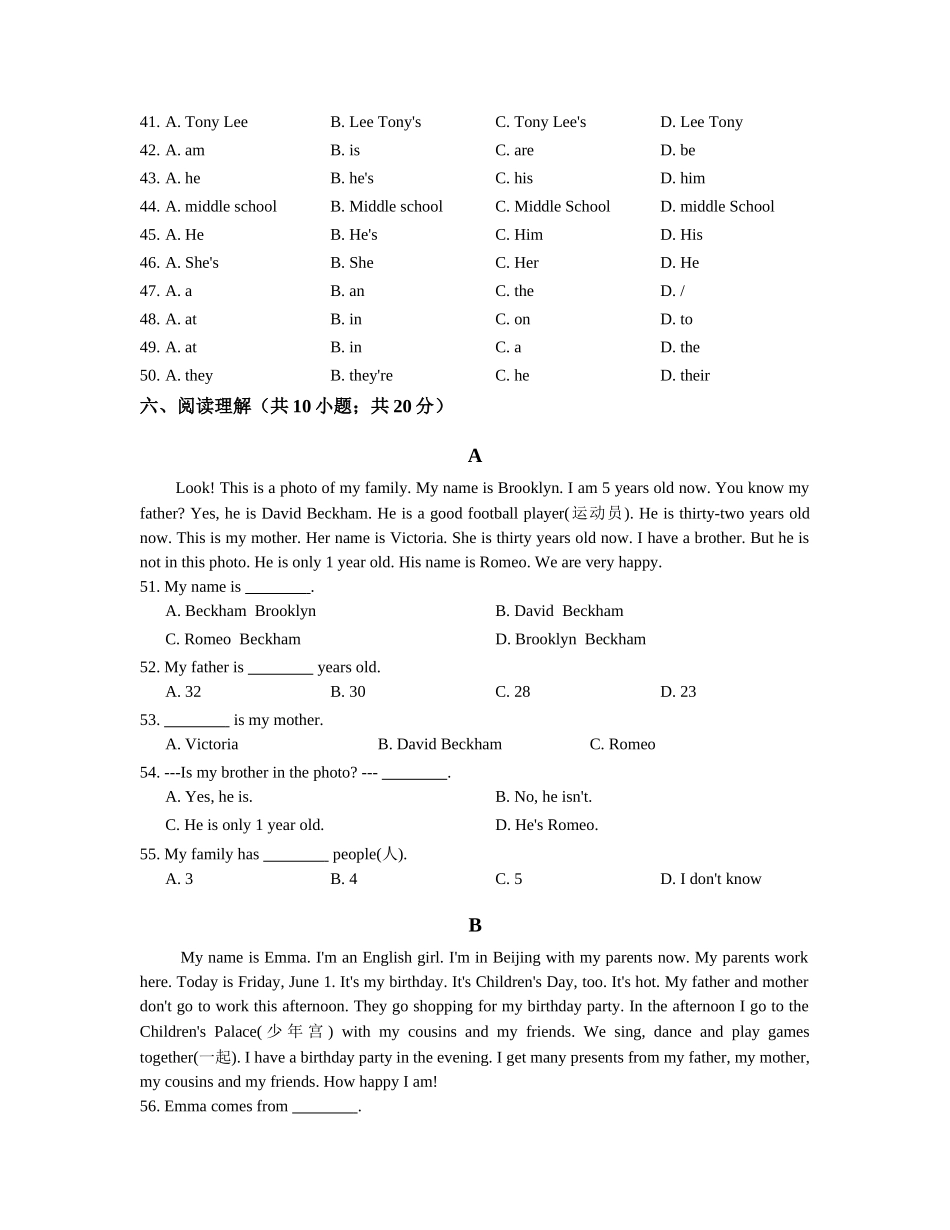 41. A. Tony Lee B. Lee Tony's C. Tony Lee's D. Lee Tony
42. A. am B. is C. are D. be
43. A. he B. he's C. his D. him
44. A. middle school B. Middle school C. Middle School D. middle School
45. A. He B. He's C. Him D. His
46. A. She's B. She C. Her D. He
47. A. a B. an C. the D. /
48. A. at B. in C. on D. to
49. A. at B. in C. a D. the
50. A. they B. they're C. he D. their

六、阅读理解（共 10 小题；共 20 分）

A

Look! This is a photo of my family. My name is Brooklyn. I am 5 years old now. You know my father? Yes, he is David Beckham. He is a good football player(运动员). He is thirty-two years old now. This is my mother. Her name is Victoria. She is thirty years old now. I have a brother. But he is not in this photo. He is only 1 year old. His name is Romeo. We are very happy.

51. My name is ________.
A. Beckham Brooklyn B. David Beckham
C. Romeo Beckham D. Brooklyn Beckham
52. My father is ________ years old.
A. 32 B. 30 C. 28 D. 23
53. ________ is my mother.
A. Victoria B. David Beckham C. Romeo
54. ---Is my brother in the photo? --- ________.
A. Yes, he is. B. No, he isn't.
C. He is only 1 year old. D. He's Romeo.
55. My family has ________ people(人).
A. 3 B. 4 C. 5 D. I don't know

B

My name is Emma. I'm an English girl. I'm in Beijing with my parents now. My parents work here. Today is Friday, June 1. It's my birthday. It's Children's Day, too. It's hot. My father and mother don't go to work this afternoon. They go shopping for my birthday party. In the afternoon I go to the Children's Palace(少年宫) with my cousins and my friends. We sing, dance and play games together(一起). I have a birthday party in the evening. I get many presents from my father, my mother, my cousins and my friends. How happy I am!

56. Emma comes from ________.